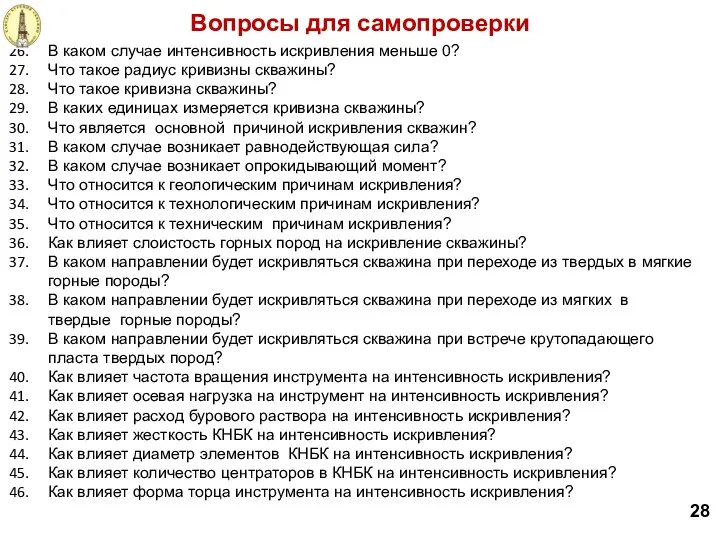 Вопросы для самопроверки

26. В каком случае интенсивность искривления меньше 0?
27. Что такое радиус кривизны скважины?
28. Что такое кривизна скважины?
29. В каких единицах измеряется кривизна скважины?
30. Что является основной причиной искривления скважин?
31. В каком случае возникает равнодействующая сила?
32. В каком случае возникает опрокидывающий момент?
33. Что относится к геологическим причинам искривления?
34. Что относится к технологическим причинам искривления?
35. Что относится к техническим причинам искривления?
36. Как влияет слоистость горных пород на искривление скважины?
37. В каком направлении будет искривляться скважина при переходе из твердых в мягкие горные породы?
38. В каком направлении будет искривляться скважина при переходе из мягких в твердые горные породы?
39. В каком направлении будет искривляться скважина при встрече крутопадающего пласта твердых пород?
40. Как влияет частота вращения инструмента на интенсивность искривления?
41. Как влияет осевая нагрузка на инструмент на интенсивность искривления?
42. Как влияет расход бурового раствора на интенсивность искривления?
43. Как влияет жесткость КНБК на интенсивность искривления?
44. Как влияет диаметр элементов КНБК на интенсивность искривления?
45. Как влияет количество центраторов в КНБК на интенсивность искривления?
46. Как влияет форма торца инструмента на интенсивность искривления?

28